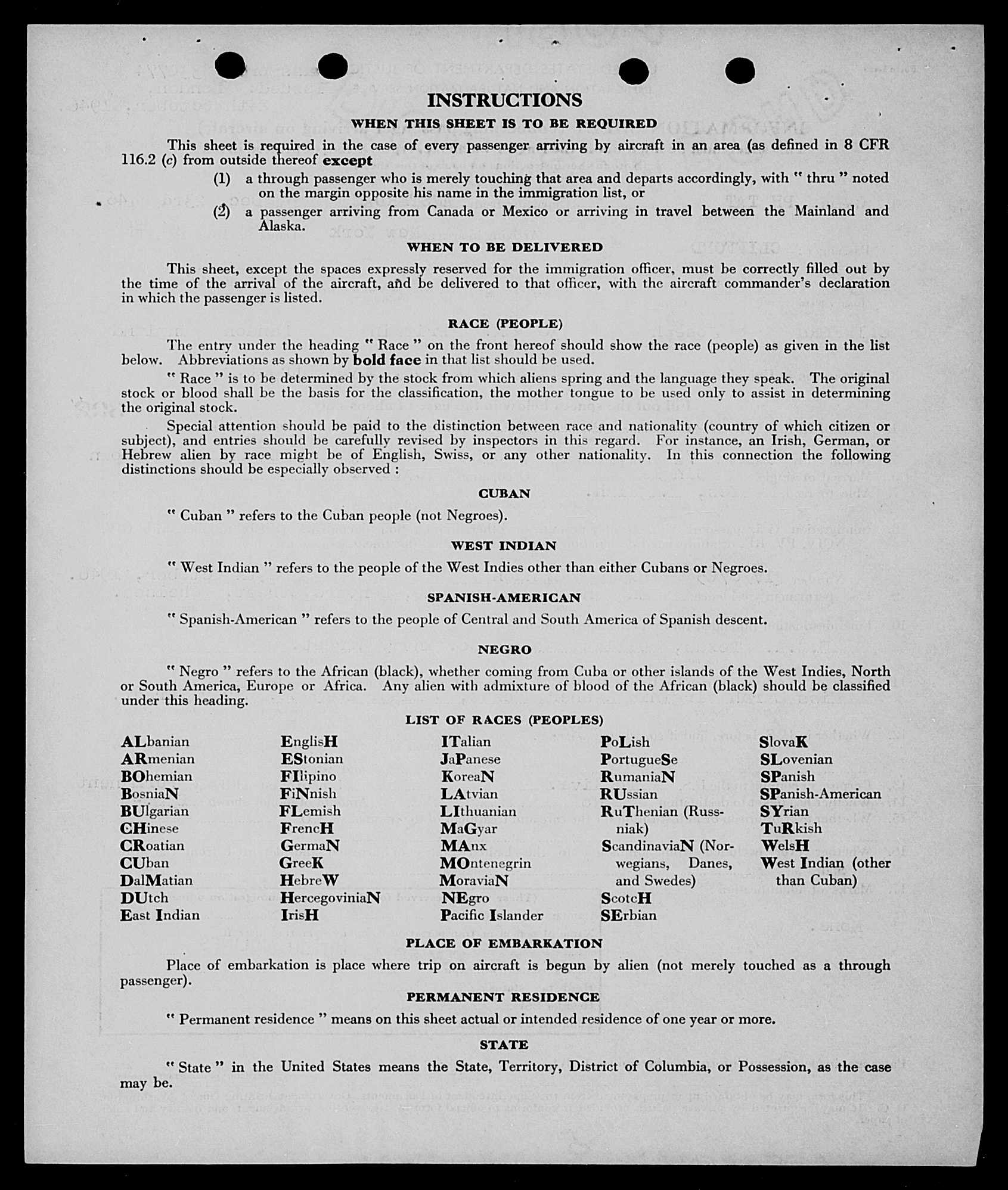 INSTRUCTIONS

WHEN THIS SHEET IS TO BE REQUIRED

This sheet is required in the case of every passenger arriving by aircraft in an area (as defined in 8 CFR 116.2 (c) from outside thereof except

(1) a through passenger who is merely touching that area and departs accordingly, with " thru " noted on the margin opposite his name in the immigration list, or

(2) a passenger arriving from Canada or Mexico or arriving in travel between the Mainland and Alaska.

WHEN TO BE DELIVERED

This sheet, except the spaces expressly reserved for the immigration officer, must be correctly filled out by the time of the arrival of the aircraft, and be delivered to that officer, with the aircraft commander's declaration in which the passenger is listed.

RACE (PEOPLE)

The entry under the heading " Race " on the front hereof should show the race (people) as given in the list below. Abbreviations as shown by bold face in that list should be used.

" Race " is to be determined by the stock from which aliens spring and the language they speak. The original stock or blood shall be the basis for the classification, the mother tongue to be used only to assist in determining the original stock.

Special attention should be paid to the distinction between race and nationality (country of which citizen or subject), and entries should be carefully revised by inspectors in this regard. For instance, an Irish, German, or Hebrew alien by race might be of English, Swiss, or any other nationality. In this connection the following distinctions should be especially observed :

CUBAN

" Cuban " refers to the Cuban people (not Negroes).

WEST INDIAN

" West Indian " refers to the people of the West Indies other than either Cubans or Negroes.

SPANISH-AMERICAN

" Spanish-American " refers to the people of Central and South America of Spanish descent.

NEGRO

" Negro " refers to the African (black), whether coming from Cuba or other islands of the West Indies, North or South America, Europe or Africa. Any alien with admixture of blood of the African (black) should be classified under this heading.

LIST OF RACES (PEOPLES)

ALbanian
ARmenian
BOhemian
BosniaN
BUlgarian
CHinese
CRoatian
CUban
DalMatian
DUtch
East Indian

EnglisH
EStonian
FIlipino
FiNnish
FLemish
FrencH
GermaN
GreeK
HebreW
HercegoviniaN
IrisH

ITalian
JaPanese
KoreaN
LAtvian
LIthuanian
MaGyar
MAnx
MOntenegrin
MoraviaN
NEgro
Pacific Islander

PoLish
PortugueSe
RumaniaN
RUssian
RuThenian (Russniak)
ScandinaviaN (Norwegians, Danes, and Swedes)
ScotcH
SErbian

SlovaK
SLovenian
SPanish
SPanish-American
SYrian
TuRkish
WelsH
West Indian (other than Cuban)

PLACE OF EMBARKATION

Place of embarkation is place where trip on aircraft is begun by alien (not merely touched as a through passenger).

PERMANENT RESIDENCE

" Permanent residence " means on this sheet actual or intended residence of one year or more.

STATE

" State " in the United States means the State, Territory, District of Columbia, or Possession, as the case may be.